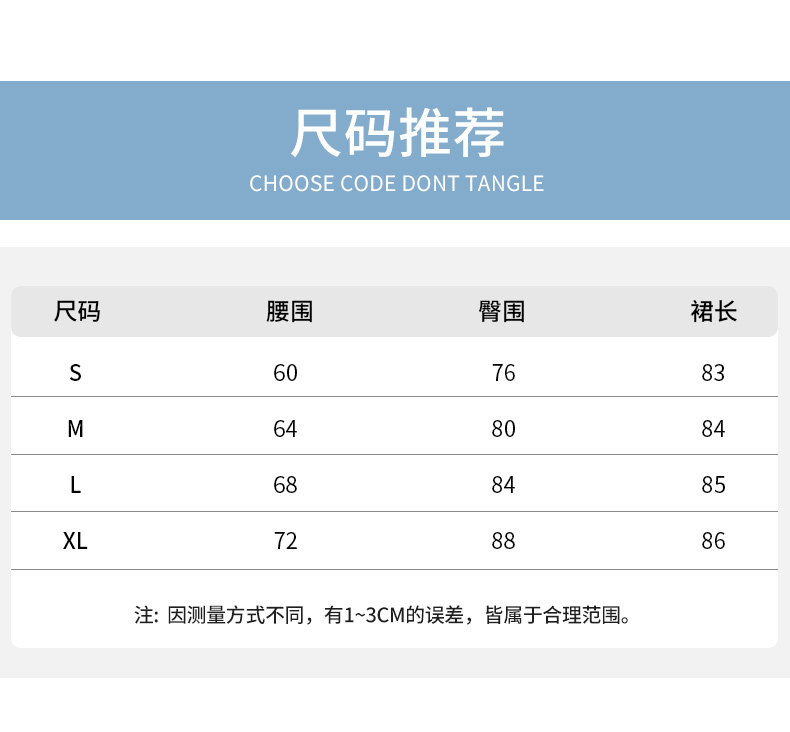 尺码推荐
CHOOSE CODE DONT TANGLE

| 尺码 | 腰围 | 臀围 | 裙长 |
|---|---|---|---|
| S | 60 | 76 | 83 |
| M | 64 | 80 | 84 |
| L | 68 | 84 | 85 |
| XL | 72 | 88 | 86 |

注: 因测量方式不同，有1~3CM的误差，皆属于合理范围。